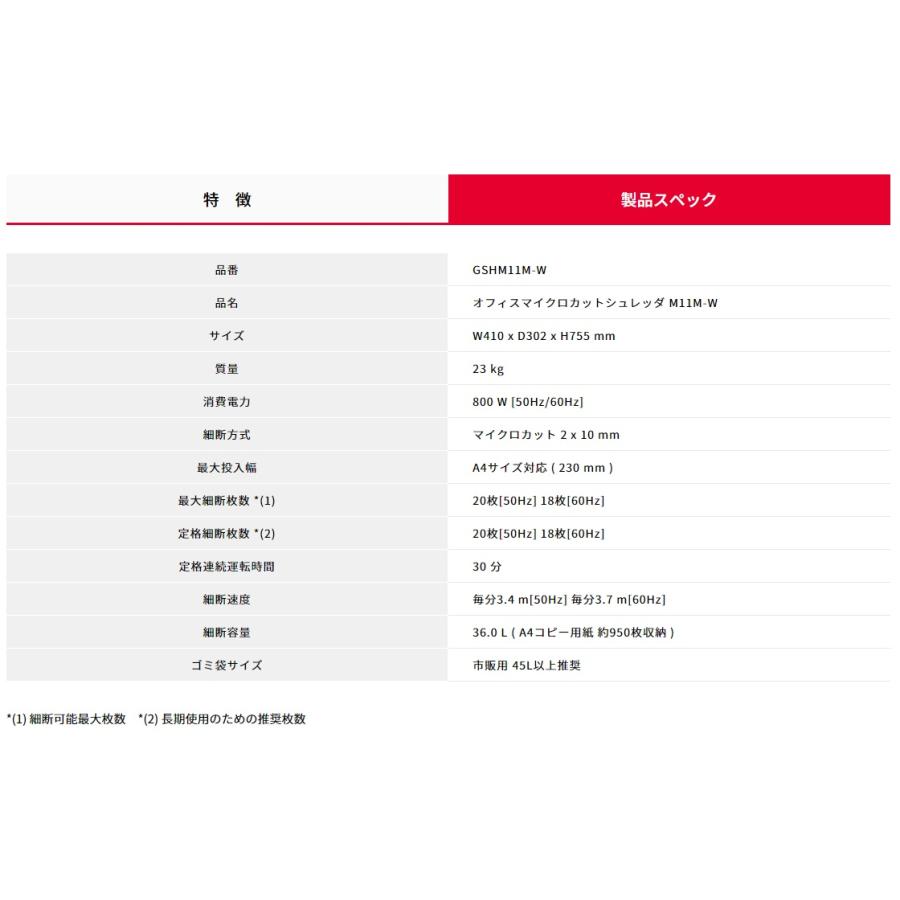 特 徴

製品スペック

| 品番 | GSHM11M-W |
|---|---|
| 品名 | オフィスマイクロカットシュレッダ M11M-W |
| サイズ | W410 x D302 x H755 mm |
| 質量 | 23 kg |
| 消費電力 | 800 W [50Hz/60Hz] |
| 細断方式 | マイクロカット 2 x 10 mm |
| 最大投入幅 | A4サイズ対応 ( 230 mm ) |
| 最大細断枚数 *(1) | 20枚[50Hz] 18枚[60Hz] |
| 定格細断枚数 *(2) | 20枚[50Hz] 18枚[60Hz] |
| 定格連続運転時間 | 30 分 |
| 細断速度 | 毎分3.4 m[50Hz] 毎分3.7 m[60Hz] |
| 細断容量 | 36.0 L ( A4コピー用紙 約950枚収納 ) |
| ゴミ袋サイズ | 市販用 45L以上推奨 |

*(1) 細断可能最大枚数 *(2) 長期使用のための推奨枚数